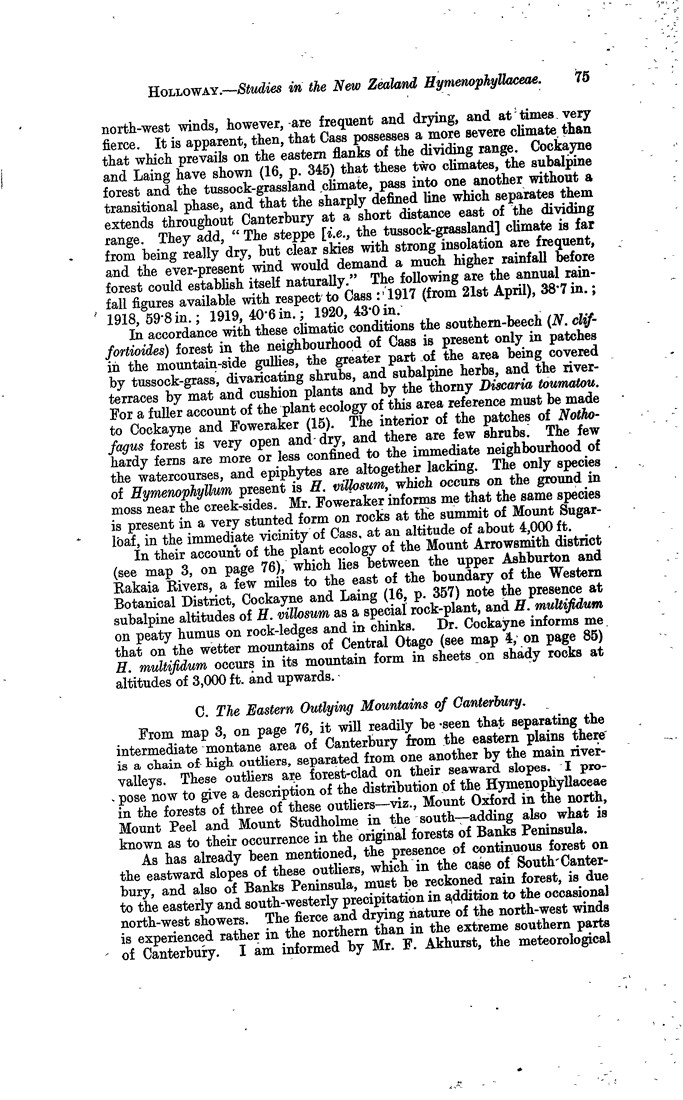 HOLLOWAY.—Studies in the New Zealand Hymenophyllaceae. 75

north-west winds, however, are frequent and drying, and at times very fierce. It is apparent, then, that Cass possesses a more severe climate than that which prevails on the eastern flanks of the dividing range. Cockayne and Laing have shown (16, p. 345) that these two climates, the subalpine forest and the tussock-grassland climate, pass into one another without a transitional phase, and that the sharply defined line which separates them extends throughout Canterbury at a short distance east of the dividing range. They add, "The steppe [i.e., the tussock-grassland] climate is far from being really dry, but clear skies with strong insolation are frequent, and the ever-present wind would demand a much higher rainfall before forest could establish itself naturally." The following are the annual rainfall figures available with respect to Cass: 1917 (from 21st April), 38·7 in.; 1918, 59·8 in.; 1919, 40·6 in.; 1920, 43·0 in.

In accordance with these climatic conditions the southern-beech (N. cliffortioides) forest in the neighbourhood of Cass is present only in patches in the mountain-side gullies, the greater part of the area being covered by tussock-grass, divaricating shrubs, and subalpine herbs, and the river-terraces by mat and cushion plants and by the thorny Discaria toumatou. For a fuller account of the plant ecology of this area reference must be made to Cockayne and Foweraker (15). The interior of the patches of Nothofagus forest is very open and dry, and there are few shrubs. The few hardy ferns are more or less confined to the immediate neighbourhood of the watercourses, and epiphytes are altogether lacking. The only species of Hymenophyllum present is H. villosum, which occurs on the ground in moss near the creek-sides. Mr. Foweraker informs me that the same species is present in a very stunted form on rocks at the summit of Mount Sugarloaf, in the immediate vicinity of Cass, at an altitude of about 4,000 ft.

In their account of the plant ecology of the Mount Arrowsmith district (see map 3, on page 76), which lies between the upper Ashburton and Rakaia Rivers, a few miles to the east of the boundary of the Western Botanical District, Cockayne and Laing (16, p. 357) note the presence at subalpine altitudes of H. villosum as a special rock-plant, and H. multifidum on peaty humus on rock-ledges and in chinks. Dr. Cockayne informs me that on the wetter mountains of Central Otago (see map 4, on page 85) H. multifidum occurs in its mountain form in sheets on shady rocks at altitudes of 3,000 ft. and upwards.

C. The Eastern Outlying Mountains of Canterbury.

From map 3, on page 76, it will readily be seen that separating the intermediate montane area of Canterbury from the eastern plains there is a chain of high outliers, separated from one another by the main river-valleys. These outliers are forest-clad on their seaward slopes. I propose now to give a description of the distribution of the Hymenophyllaceae in the forests of three of these outliers—viz., Mount Oxford in the north, Mount Peel and Mount Studholme in the south—adding also what is known as to their occurrence in the original forests of Banks Peninsula.

As has already been mentioned, the presence of continuous forest on the eastward slopes of these outliers, which in the case of South Canterbury, and also of Banks Peninsula, must be reckoned rain forest, is due to the easterly and south-westerly precipitation in addition to the occasional north-west showers. The fierce and drying nature of the north-west winds is experienced rather in the northern than in the extreme southern parts of Canterbury. I am informed by Mr. F. Akhurst, the meteorological